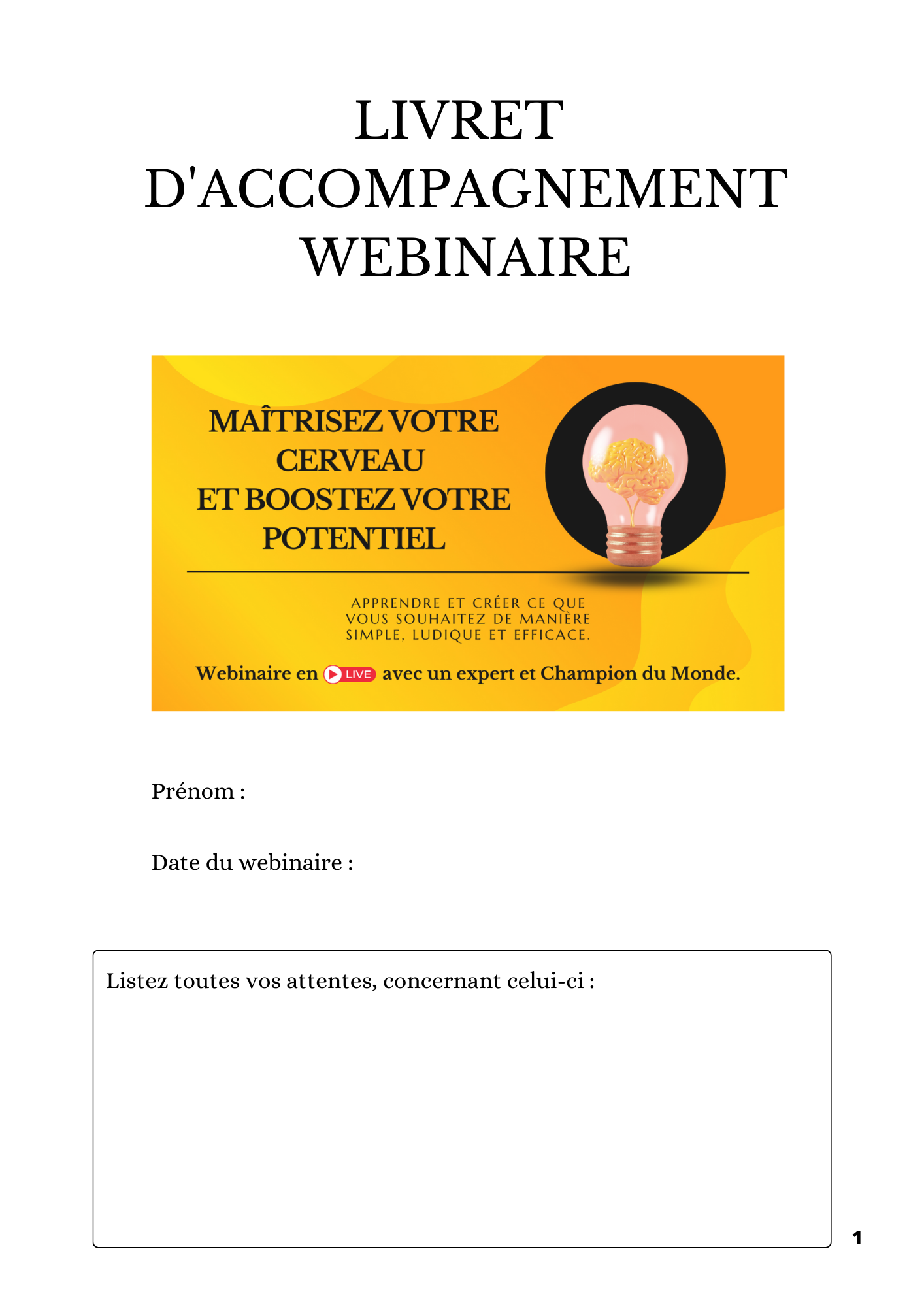 LIVRET
D'ACCOMPAGNEMENT
WEBINAIRE

MAÎTRISEZ VOTRE
CERVEAU
ET BOOSTEZ VOTRE
POTENTIEL

APPRENDRE ET CRÉER CE QUE VOUS SOUHAITEZ DE MANIÈRE SIMPLE, LUDIQUE ET EFFICACE.

Webinaire en LIVE avec un expert et Champion du Monde.

Prénom :

Date du webinaire :

Listez toutes vos attentes, concernant celui-ci :

1